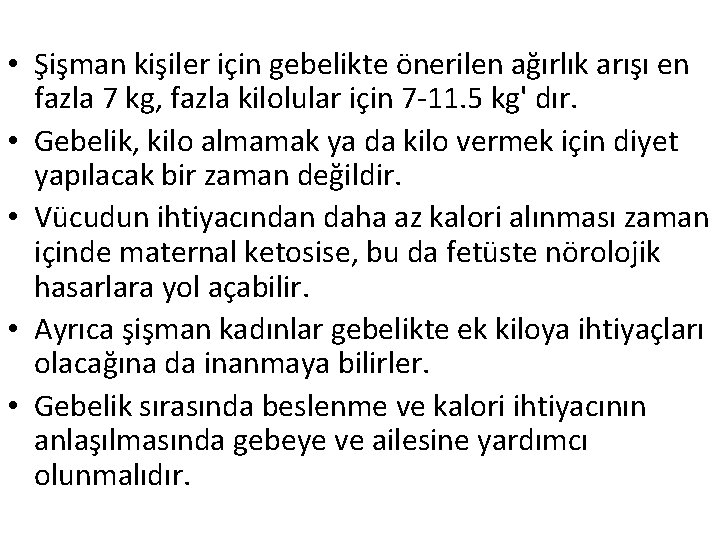 • Şişman kişiler için gebelikte önerilen ağırlık arışı en fazla 7 kg, fazla kilolular için 7-11.5 kg' dır.

• Gebelik, kilo almamak ya da kilo vermek için diyet yapılacak bir zaman değildir.

• Vücudun ihtiyacından daha az kalori alınması zaman içinde maternal ketosise, bu da fetüste nörolojik hasarlara yol açabilir.

• Ayrıca şişman kadınlar gebelikte ek kiloya ihtiyaçları olacağına da inanmaya bilirler.

• Gebelik sırasında beslenme ve kalori ihtiyacının anlaşılmasında gebeye ve ailesine yardımcı olunmalıdır.